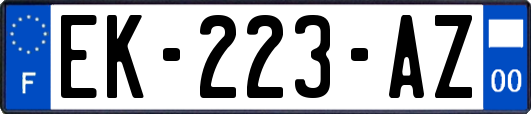 F
EK-223-AZ
00